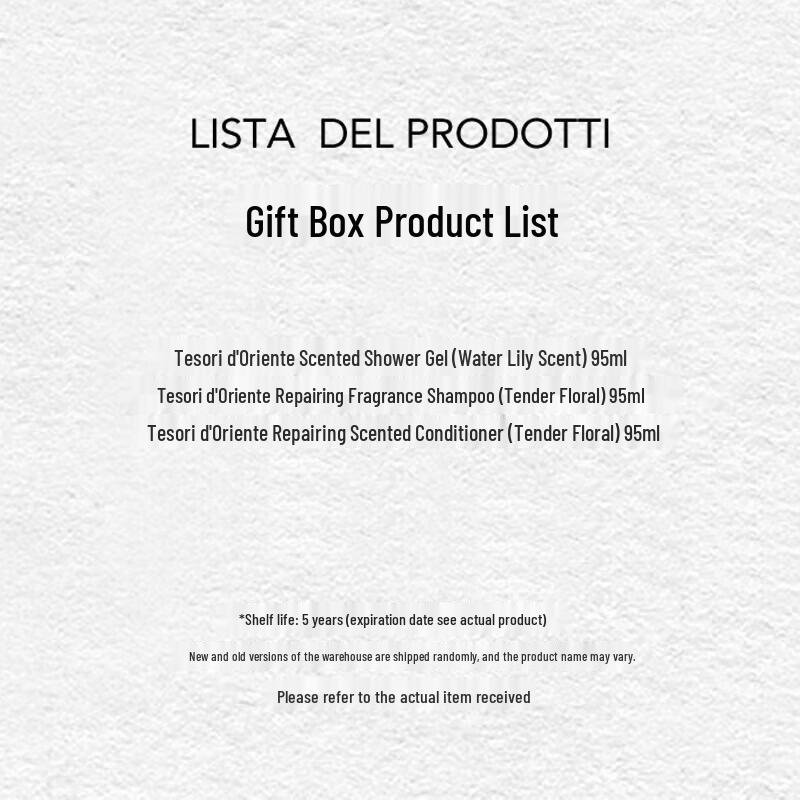 LISTA DEL PRODOTTI

Gift Box Product List

Tesori d'Oriente Scented Shower Gel (Water Lily Scent) 95ml
Tesori d'Oriente Repairing Fragrance Shampoo (Tender Floral) 95ml
Tesori d'Oriente Repairing Scented Conditioner (Tender Floral) 95ml

*Shelf life: 5 years (expiration date see actual product)

New and old versions of the warehouse are shipped randomly, and the product name may vary.

Please refer to the actual item received